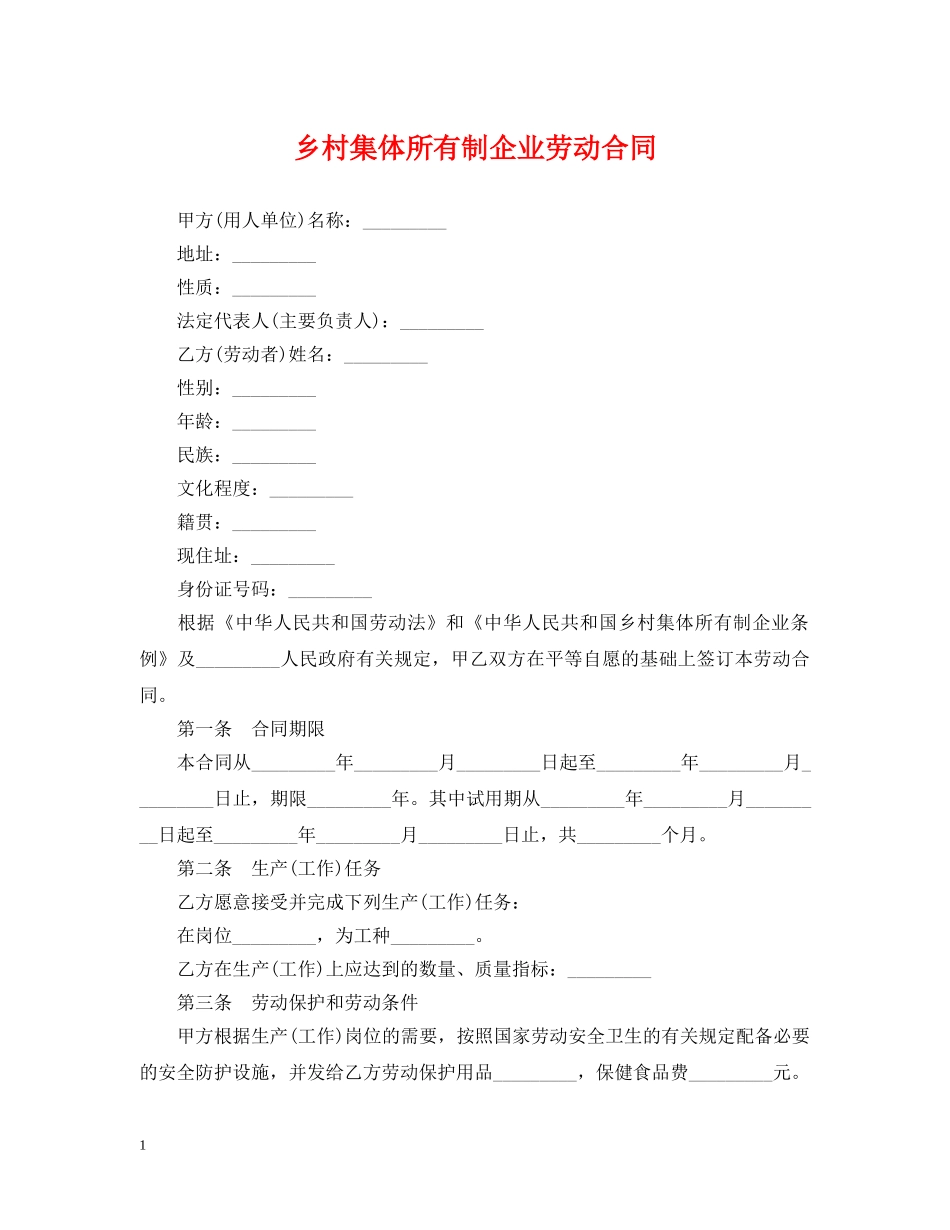 乡村集体所有制企业劳动合同

甲方(用人单位)名称：_________

地址：_________

性质：_________

法定代表人(主要负责人)：_________

乙方(劳动者)姓名：_________

性别：_________

年龄：_________

民族：_________

文化程度：_________

籍贯：_________

现住址：_________

身份证号码：_________

根据《中华人民共和国劳动法》和《中华人民共和国乡村集体所有制企业条例》及_________人民政府有关规定，甲乙双方在平等自愿的基础上签订本劳动合同。

第一条　合同期限

本合同从_________年_________月_________日起至_________年_________月_________日止，期限_________年。其中试用期从_________年_________月_________日起至_________年_________月_________日止，共_________个月。

第二条　生产(工作)任务

乙方愿意接受并完成下列生产(工作)任务：

在岗位_________，为工种_________。

乙方在生产(工作)上应达到的数量、质量指标：_________

第三条　劳动保护和劳动条件

甲方根据生产(工作)岗位的需要，按照国家劳动安全卫生的有关规定配备必要的安全防护设施，并发给乙方劳动保护用品_________，保健食品费_________元。

1